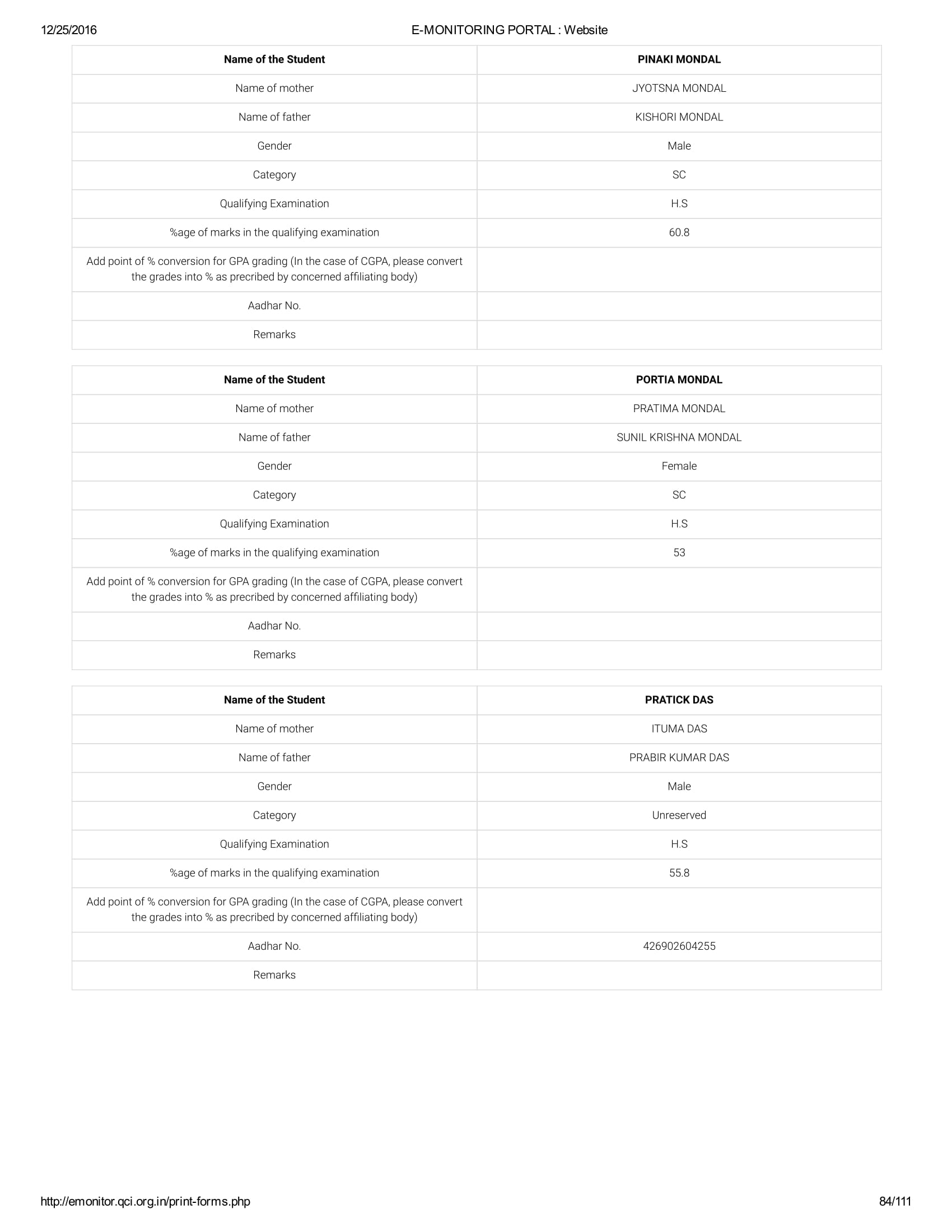 12/25/2016 E-MONITORING PORTAL : Website

| Name of the Student | PINAKI MONDAL |
|---|---|
| Name of mother | JYOTSNA MONDAL |
| Name of father | KISHORI MONDAL |
| Gender | Male |
| Category | SC |
| Qualifying Examination | H.S |
| %age of marks in the qualifying examination | 60.8 |
| Add point of % conversion for GPA grading (In the case of CGPA, please convert the grades into % as precribed by concerned affiliating body) | |
| Aadhar No. | |
| Remarks | |

| Name of the Student | PORTIA MONDAL |
|---|---|
| Name of mother | PRATIMA MONDAL |
| Name of father | SUNIL KRISHNA MONDAL |
| Gender | Female |
| Category | SC |
| Qualifying Examination | H.S |
| %age of marks in the qualifying examination | 53 |
| Add point of % conversion for GPA grading (In the case of CGPA, please convert the grades into % as precribed by concerned affiliating body) | |
| Aadhar No. | |
| Remarks | |

| Name of the Student | PRATICK DAS |
|---|---|
| Name of mother | ITUMA DAS |
| Name of father | PRABIR KUMAR DAS |
| Gender | Male |
| Category | Unreserved |
| Qualifying Examination | H.S |
| %age of marks in the qualifying examination | 55.8 |
| Add point of % conversion for GPA grading (In the case of CGPA, please convert the grades into % as precribed by concerned affiliating body) | |
| Aadhar No. | 426902604255 |
| Remarks | |

http://emonitor.qci.org.in/print-forms.php 84/111